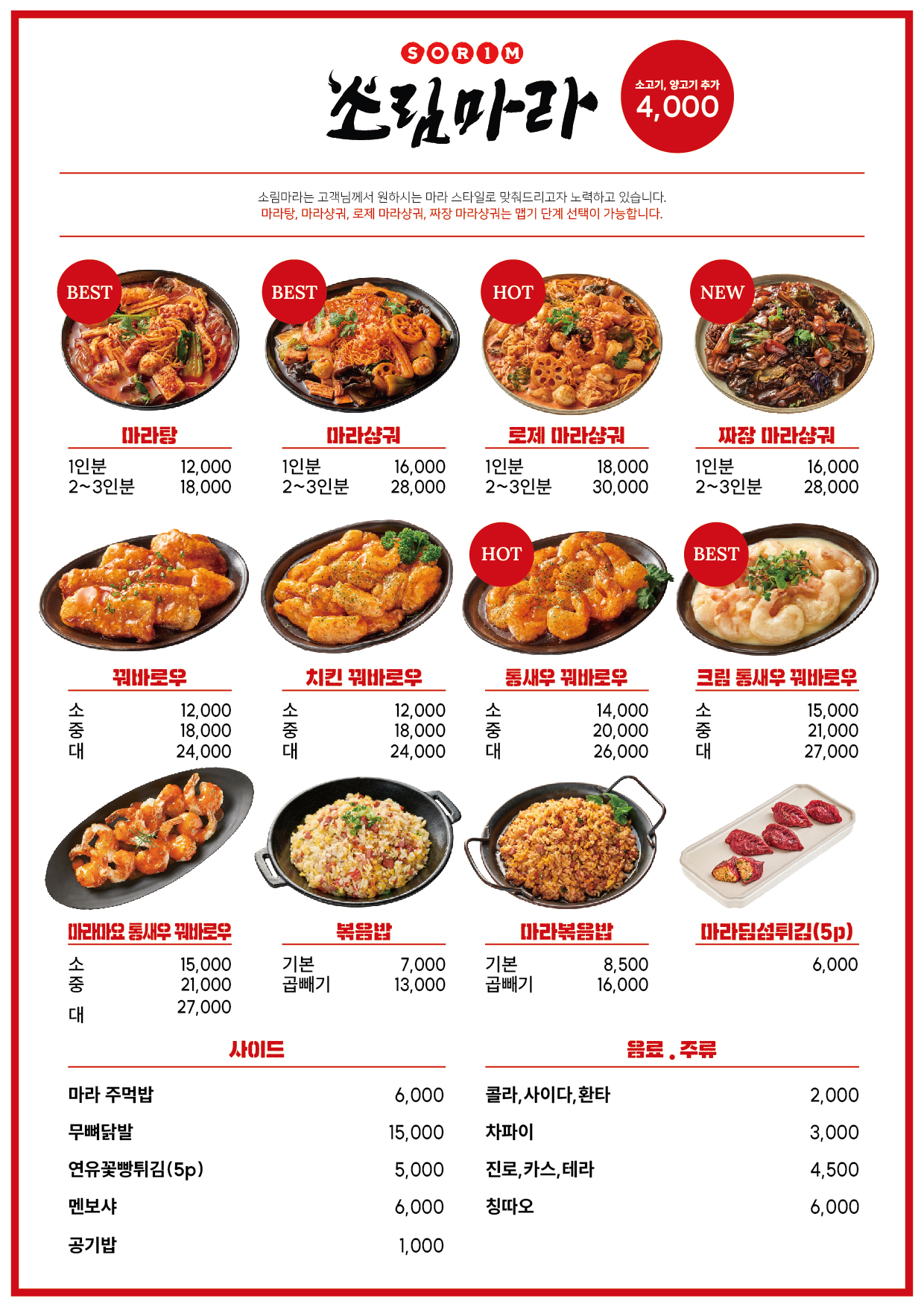 SORIM

소림마라

소고기, 양고기 추가
4,000

소림마라는 고객님께서 원하시는 마라 스타일로 맞춰드리고자 노력하고 있습니다.
마라탕, 마라샹궈, 로제 마라샹궈, 짜장 마라샹궈는 맵기 단계 선택이 가능합니다.

BEST
마라탕
1인분 12,000
2~3인분 18,000

BEST
마라샹궈
1인분 16,000
2~3인분 28,000

HOT
로제 마라샹궈
1인분 18,000
2~3인분 30,000

NEW
짜장 마라샹궈
1인분 16,000
2~3인분 28,000

꿔바로우
소 12,000
중 18,000
대 24,000

치킨 꿔바로우
소 12,000
중 18,000
대 24,000

HOT
통새우 꿔바로우
소 14,000
중 20,000
대 26,000

BEST
크림 통새우 꿔바로우
소 15,000
중 21,000
대 27,000

마라마요 통새우 꿔바로우
소 15,000
중 21,000
대 27,000

볶음밥
기본 7,000
곱빼기 13,000

마라볶음밥
기본 8,500
곱빼기 16,000

마라딤섬튀김(5p)
6,000

사이드
마라 주먹밥 6,000
무뼈닭발 15,000
연유꽃빵튀김(5p) 5,000
멘보샤 6,000
공기밥 1,000

음료 . 주류
콜라,사이다,환타 2,000
차파이 3,000
진로,카스,테라 4,500
칭따오 6,000